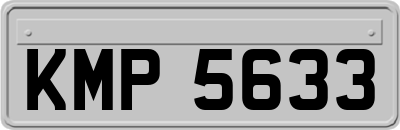 KMP 5633